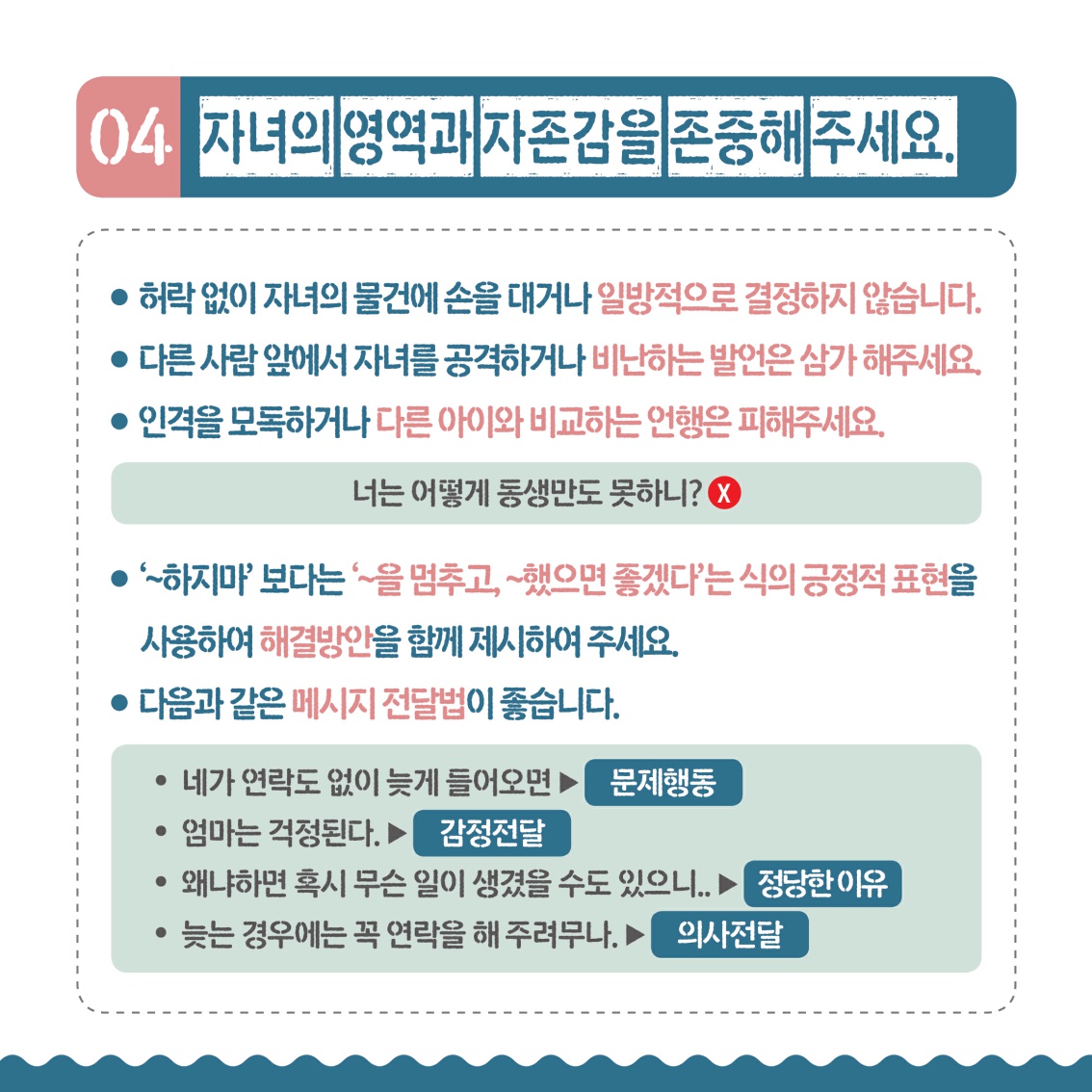 04 자녀의 영역과 자존감을 존중해 주세요.

• 허락 없이 자녀의 물건에 손을 대거나 일방적으로 결정하지 않습니다.

• 다른 사람 앞에서 자녀를 공격하거나 비난하는 발언은 삼가 해주세요.

• 인격을 모독하거나 다른 아이와 비교하는 언행은 피해주세요.

너는 어떻게 동생만도 못하니? X

• '~하지마' 보다는 '~을 멈추고, ~했으면 좋겠다'는 식의 긍정적 표현을 사용하여 해결방안을 함께 제시하여 주세요.

• 다음과 같은 메시지 전달법이 좋습니다.

• 네가 연락도 없이 늦게 들어오면 ▶ 문제행동
• 엄마는 걱정된다. ▶ 감정전달
• 왜냐하면 혹시 무슨 일이 생겼을 수도 있으니.. ▶ 정당한 이유
• 늦는 경우에는 꼭 연락을 해 주려무나. ▶ 의사전달